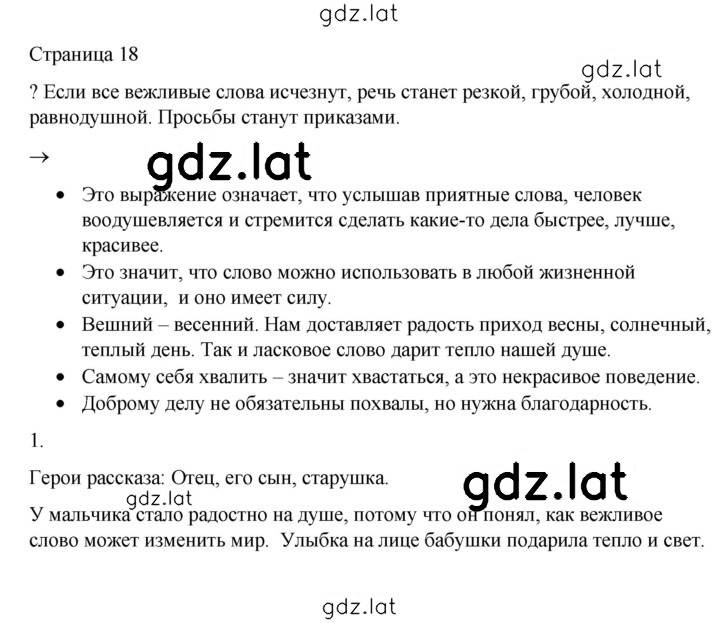 gdz.lat

Страница 18

gdz.lat

? Если все вежливые слова исчезнут, речь станет резкой, грубой, холодной, равнодушной. Просьбы станут приказами.

→ gdz.lat

- Это выражение означает, что услышав приятные слова, человек воодушевляется и стремится сделать какие-то дела быстрее, лучше, красивее.
- Это значит, что слово можно использовать в любой жизненной ситуации, и оно имеет силу.
- Вешний – весенний. Нам доставляет радость приход весны, солнечный, теплый день. Так и ласковое слово дарит тепло нашей душе.
- Самому себя хвалить – значит хвастаться, а это некрасивое поведение.
- Доброму делу не обязательны похвалы, но нужна благодарность.

1.

Герои рассказа: Отец, его сын, старушка.

gdz.lat

gdz.lat

У мальчика стало радостно на душе, потому что он понял, как вежливое слово может изменить мир. Улыбка на лице бабушки подарила тепло и свет.

gdz.lat